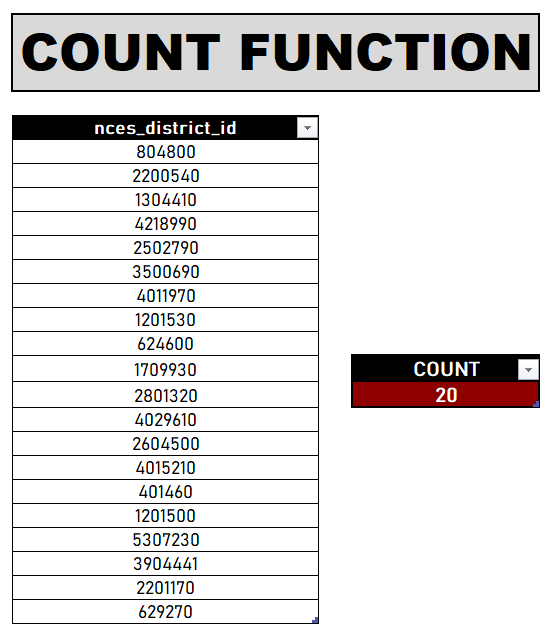 COUNT FUNCTION

| nces_district_id |
|---|
| 804800 |
| 2200540 |
| 1304410 |
| 4218990 |
| 2502790 |
| 3500690 |
| 4011970 |
| 1201530 |
| 624600 |
| 1709930 |
| 2801320 |
| 4029610 |
| 2604500 |
| 4015210 |
| 401460 |
| 1201500 |
| 5307230 |
| 3904441 |
| 2201170 |
| 629270 |

| COUNT |
|---|
| 20 |